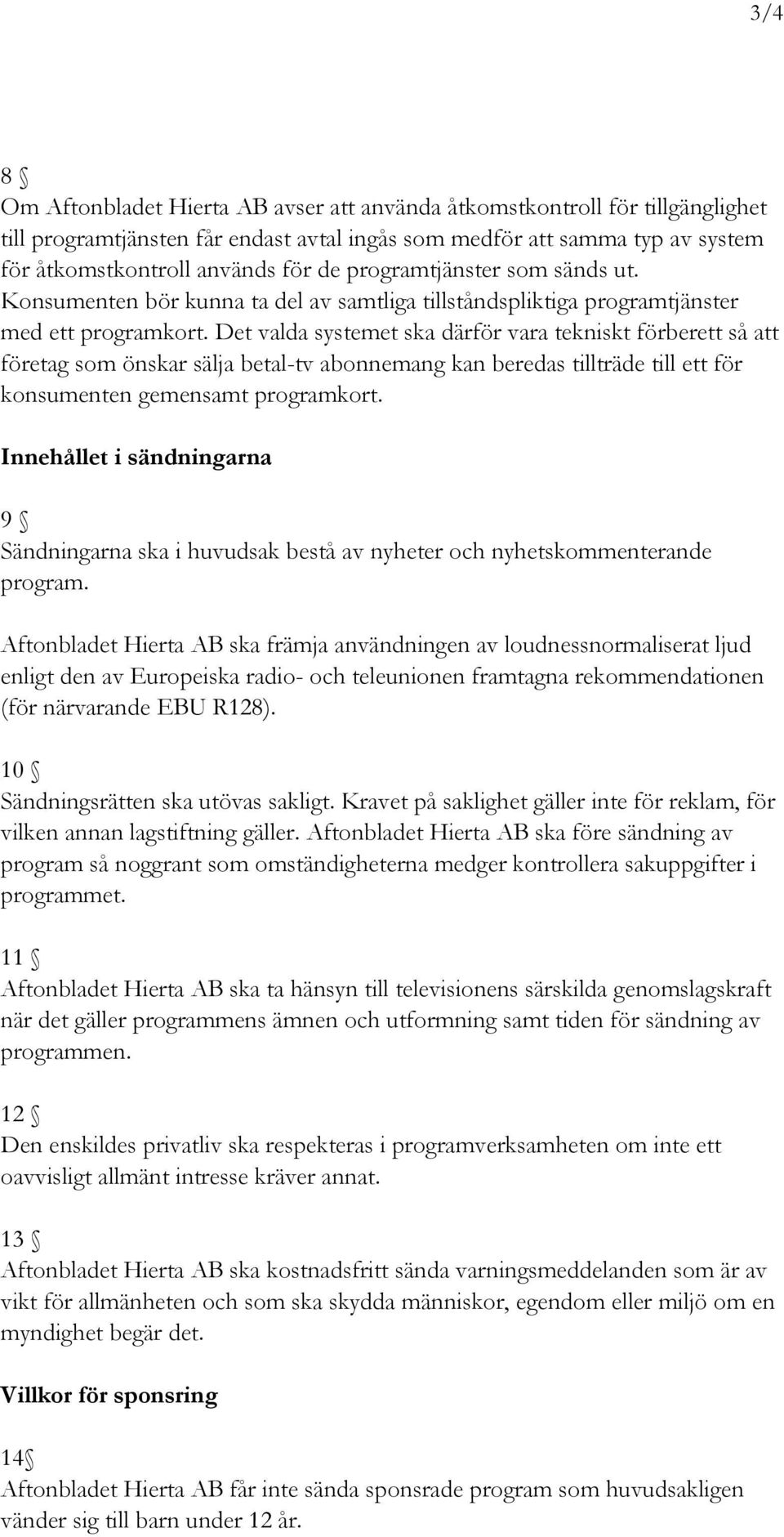 3/4

8 §
Om Aftonbladet Hierta AB avser att använda åtkomstkontroll för tillgänglighet till programtjänsten får endast avtal ingås som medför att samma typ av system för åtkomstkontroll används för de programtjänster som sänds ut. Konsumenten bör kunna ta del av samtliga tillståndspliktiga programtjänster med ett programkort. Det valda systemet ska därför vara tekniskt förberett så att företag som önskar sälja betal-tv abonnemang kan beredas tillträde till ett för konsumenten gemensamt programkort.

Innehållet i sändningarna

9 §
Sändningarna ska i huvudsak bestå av nyheter och nyhetskommenterande program.

Aftonbladet Hierta AB ska främja användningen av loudnessnormaliserat ljud enligt den av Europeiska radio- och teleunionen framtagna rekommendationen (för närvarande EBU R128).

10 §
Sändningsrätten ska utövas sakligt. Kravet på saklighet gäller inte för reklam, för vilken annan lagstiftning gäller. Aftonbladet Hierta AB ska före sändning av program så noggrant som omständigheterna medger kontrollera sakuppgifter i programmet.

11 §
Aftonbladet Hierta AB ska ta hänsyn till televisionens särskilda genomslagskraft när det gäller programmens ämnen och utformning samt tiden för sändning av programmen.

12 §
Den enskildes privatliv ska respekteras i programverksamheten om inte ett oavvisligt allmänt intresse kräver annat.

13 §
Aftonbladet Hierta AB ska kostnadsfritt sända varningsmeddelanden som är av vikt för allmänheten och som ska skydda människor, egendom eller miljö om en myndighet begär det.

Villkor för sponsring

14§
Aftonbladet Hierta AB får inte sända sponsrade program som huvudsakligen vänder sig till barn under 12 år.